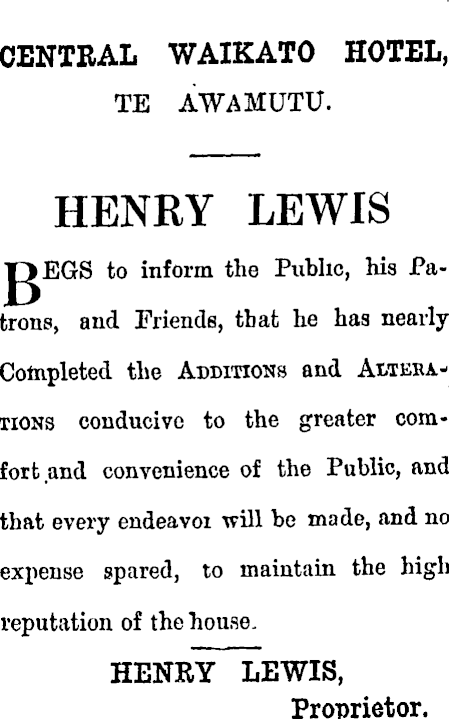 CENTRAL WAIKATO HOTEL,
TE AWAMUTU.

HENRY LEWIS

BEGS to inform the Public, his Patrons, and Friends, that he has nearly Completed the ADDITIONS and ALTERATIONS conducive to the greater comfort and convenience of the Public, and that every endeavoı will be made, and no expense spared, to maintain the high reputation of the house.

HENRY LEWIS,
Proprietor.